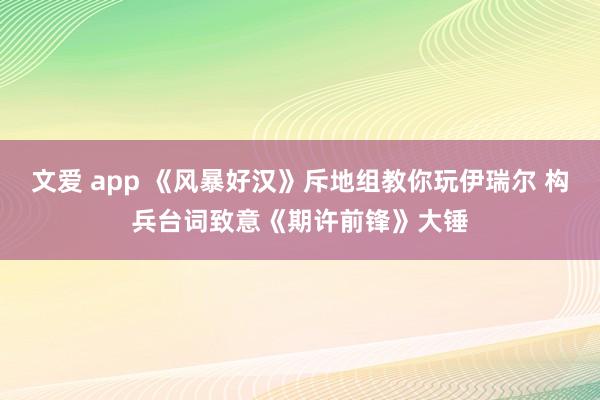 文爱 app 《风暴好汉》斥地组教你玩伊瑞尔 构兵台词致意《期许前锋》大锤